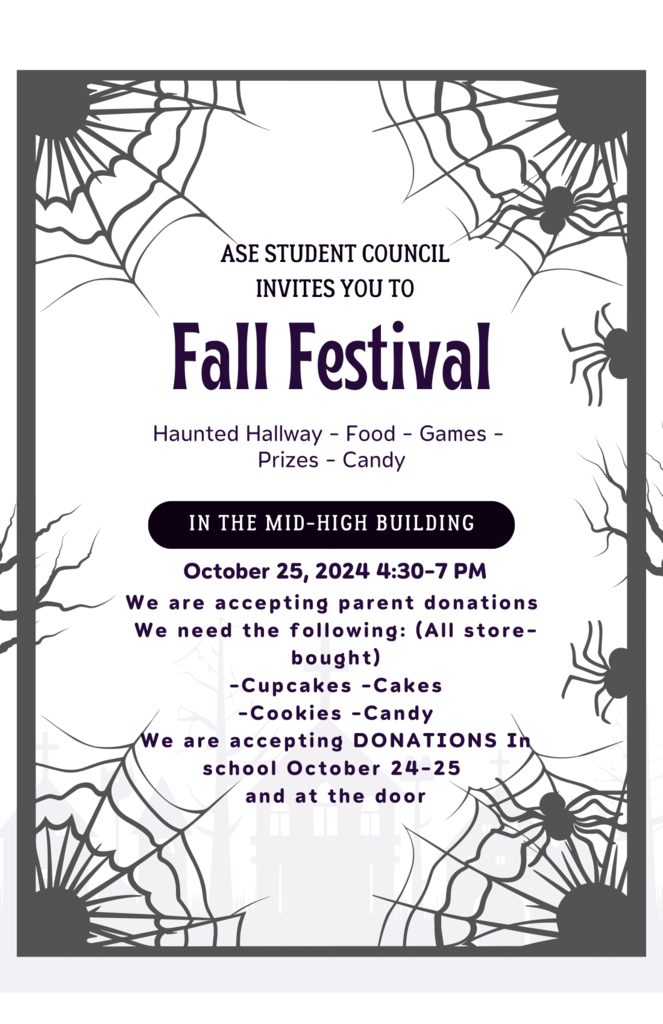 ASE STUDENT COUNCIL
INVITES YOU TO

Fall Festival

Haunted Hallway - Food - Games - Prizes - Candy

IN THE MID-HIGH BUILDING

October 25, 2024 4:30-7 PM

We are accepting parent donations
We need the following: (All store-bought)
-Cupcakes -Cakes
-Cookies -Candy
We are accepting DONATIONS In school October 24-25
and at the door